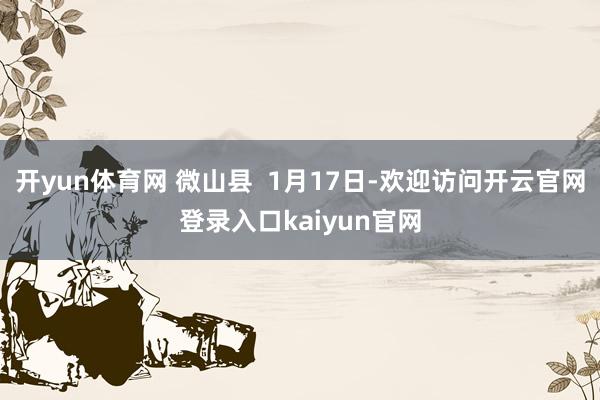 开yun体育网 微山县 1月17日-欢迎访问开云官网登录入口kaiyun官网